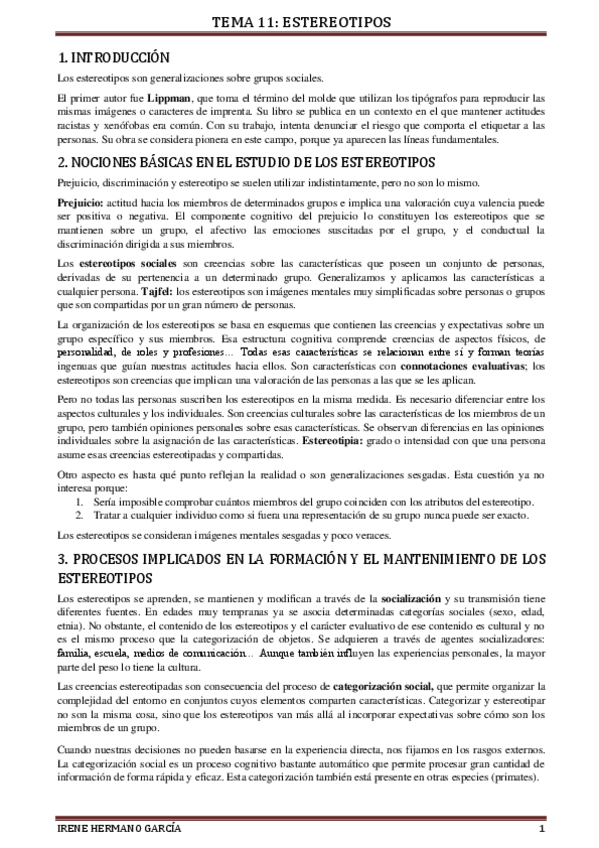 TEMA 11: ESTEREOTIPOS

1. INTRODUCCIÓN

Los estereotipos son generalizaciones sobre grupos sociales.

El primer autor fue Lippman, que toma el término del molde que utilizan los tipógrafos para reproducir las mismas imágenes o caracteres de imprenta. Su libro se publica en un contexto en el que mantener actitudes racistas y xenófobas era común. Con su trabajo, intenta denunciar el riesgo que comporta el etiquetar a las personas. Su obra se considera pionera en este campo, porque ya aparecen las líneas fundamentales.

2. NOCIONES BÁSICAS EN EL ESTUDIO DE LOS ESTEREOTIPOS

Prejuicio, discriminación y estereotipo se suelen utilizar indistintamente, pero no son lo mismo.

Prejuicio: actitud hacia los miembros de determinados grupos e implica una valoración cuya valencia puede ser positiva o negativa. El componente cognitivo del prejuicio lo constituyen los estereotipos que se mantienen sobre un grupo, el afectivo las emociones suscitadas por el grupo, y el conductual la discriminación dirigida a sus miembros.

Los estereotipos sociales son creencias sobre las características que poseen un conjunto de personas, derivadas de su pertenencia a un determinado grupo. Generalizamos y aplicamos las características a cualquier persona. Tajfel: los estereotipos son imágenes mentales muy simplificadas sobre personas o grupos que son compartidas por un gran número de personas.

La organización de los estereotipos se basa en esquemas que contienen las creencias y expectativas sobre un grupo específico y sus miembros. Esa estructura cognitiva comprende creencias de aspectos físicos, de personalidad, de roles y profesiones… Todas esas características se relacionan entre sí y forman teorías ingenuas que guían nuestras actitudes hacia ellos. Son características con connotaciones evaluativas; los estereotipos son creencias que implican una valoración de las personas a las que se les aplican.

Pero no todas las personas suscriben los estereotipos en la misma medida. Es necesario diferenciar entre los aspectos culturales y los individuales. Son creencias culturales sobre las características de los miembros de un grupo, pero también opiniones personales sobre esas características. Se observan diferencias en las opiniones individuales sobre la asignación de las características. Estereotipia: grado o intensidad con que una persona asume esas creencias estereotipadas y compartidas.

Otro aspecto es hasta qué punto reflejan la realidad o son generalizaciones sesgadas. Esta cuestión ya no interesa porque:
1. Sería imposible comprobar cuántos miembros del grupo coinciden con los atributos del estereotipo.
2. Tratar a cualquier individuo como si fuera una representación de su grupo nunca puede ser exacto.

Los estereotipos se consideran imágenes mentales sesgadas y poco veraces.

3. PROCESOS IMPLICADOS EN LA FORMACIÓN Y EL MANTENIMIENTO DE LOS ESTEREOTIPOS

Los estereotipos se aprenden, se mantienen y modifican a través de la socialización y su transmisión tiene diferentes fuentes. En edades muy tempranas ya se asocia determinadas categorías sociales (sexo, edad, etnia). No obstante, el contenido de los estereotipos y el carácter evaluativo de ese contenido es cultural y no es el mismo proceso que la categorización de objetos. Se adquieren a través de agentes socializadores: familia, escuela, medios de comunicación… Aunque también influyen las experiencias personales, la mayor parte del peso lo tiene la cultura.

Las creencias estereotipadas son consecuencia del proceso de categorización social, que permite organizar la complejidad del entorno en conjuntos cuyos elementos comparten características. Categorizar y estereotipar no son la misma cosa, sino que los estereotipos van más allá al incorporar expectativas sobre cómo son los miembros de un grupo.

Cuando nuestras decisiones no pueden basarse en la experiencia directa, nos fijamos en los rasgos externos. La categorización social es un proceso cognitivo bastante automático que permite procesar gran cantidad de información de forma rápida y eficaz. Esta categorización también está presente en otras especies (primates).

IRENE HERMANO GARCÍA 1